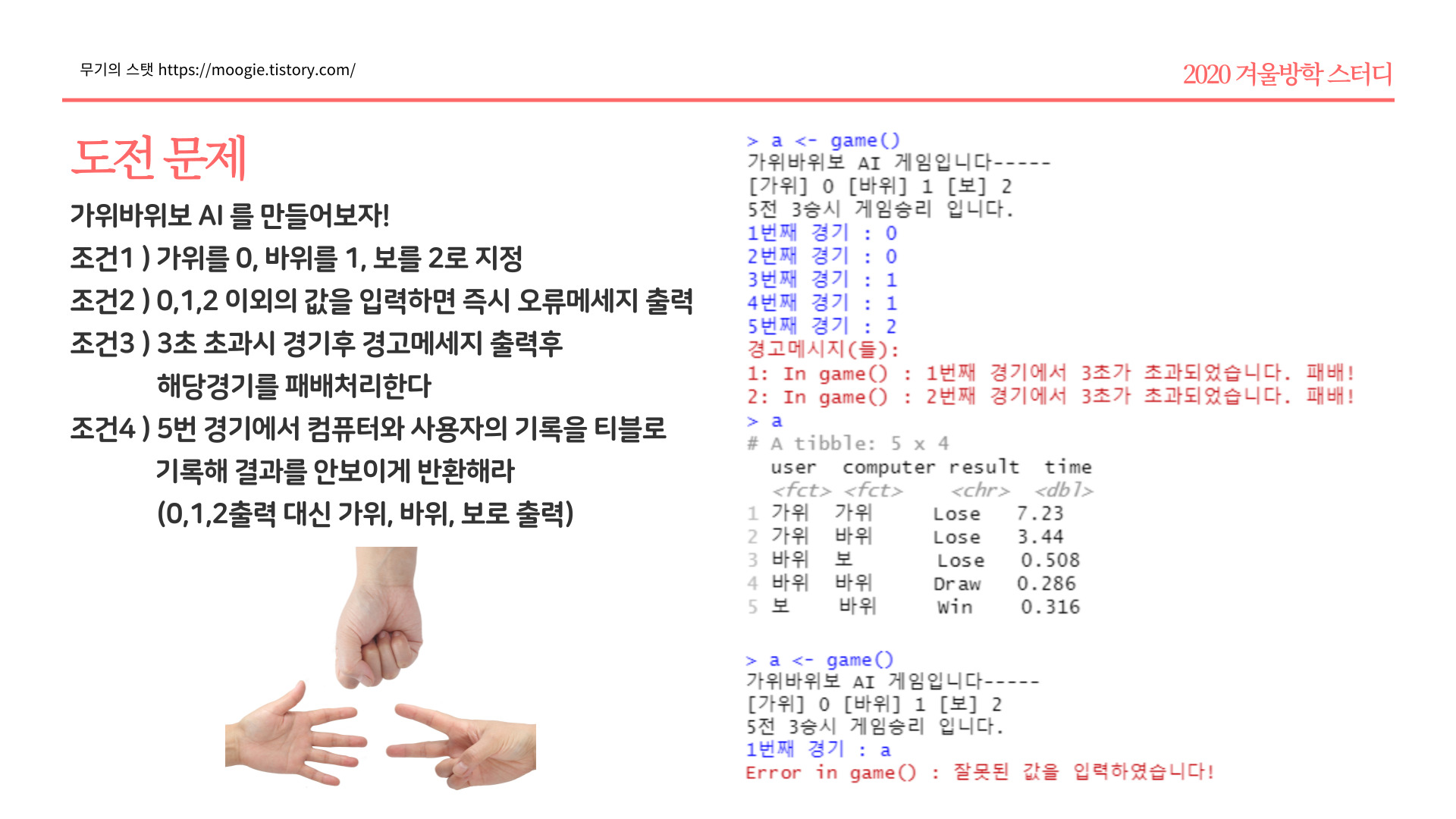 무기의 스탯 https://moogie.tistory.com/

2020 겨울방학 스터디

도전 문제

가위바위보 AI 를 만들어보자!

조건1 ) 가위를 0, 바위를 1, 보를 2로 지정

조건2 ) 0,1,2 이외의 값을 입력하면 즉시 오류메세지 출력

조건3 ) 3초 초과시 경기후 경고메세지 출력후 해당경기를 패배처리한다

조건4 ) 5번 경기에서 컴퓨터와 사용자의 기록을 티블로 기록해 결과를 안보이게 반환해라 (0,1,2출력 대신 가위, 바위, 보로 출력)

> a <- game()
가위바위보 AI 게임입니다-----
[가위] 0 [바위] 1 [보] 2
5전 3승시 게임승리 입니다.
1번째 경기 : 0
2번째 경기 : 0
3번째 경기 : 1
4번째 경기 : 1
5번째 경기 : 2
경고메시지(들):
1: In game() : 1번째 경기에서 3초가 초과되었습니다. 패배!
2: In game() : 2번째 경기에서 3초가 초과되었습니다. 패배!
> a
# A tibble: 5 x 4

| | user | computer | result | time |
|---|---|---|---|---|
| | <fct> | <fct> | <chr> | <dbl> |
| 1 | 가위 | 가위 | Lose | 7.23 |
| 2 | 가위 | 바위 | Lose | 3.44 |
| 3 | 바위 | 보 | Lose | 0.508 |
| 4 | 바위 | 바위 | Draw | 0.286 |
| 5 | 보 | 바위 | Win | 0.316 |

> a <- game()
가위바위보 AI 게임입니다-----
[가위] 0 [바위] 1 [보] 2
5전 3승시 게임승리 입니다.
1번째 경기 : a
Error in game() : 잘못된 값을 입력하였습니다!